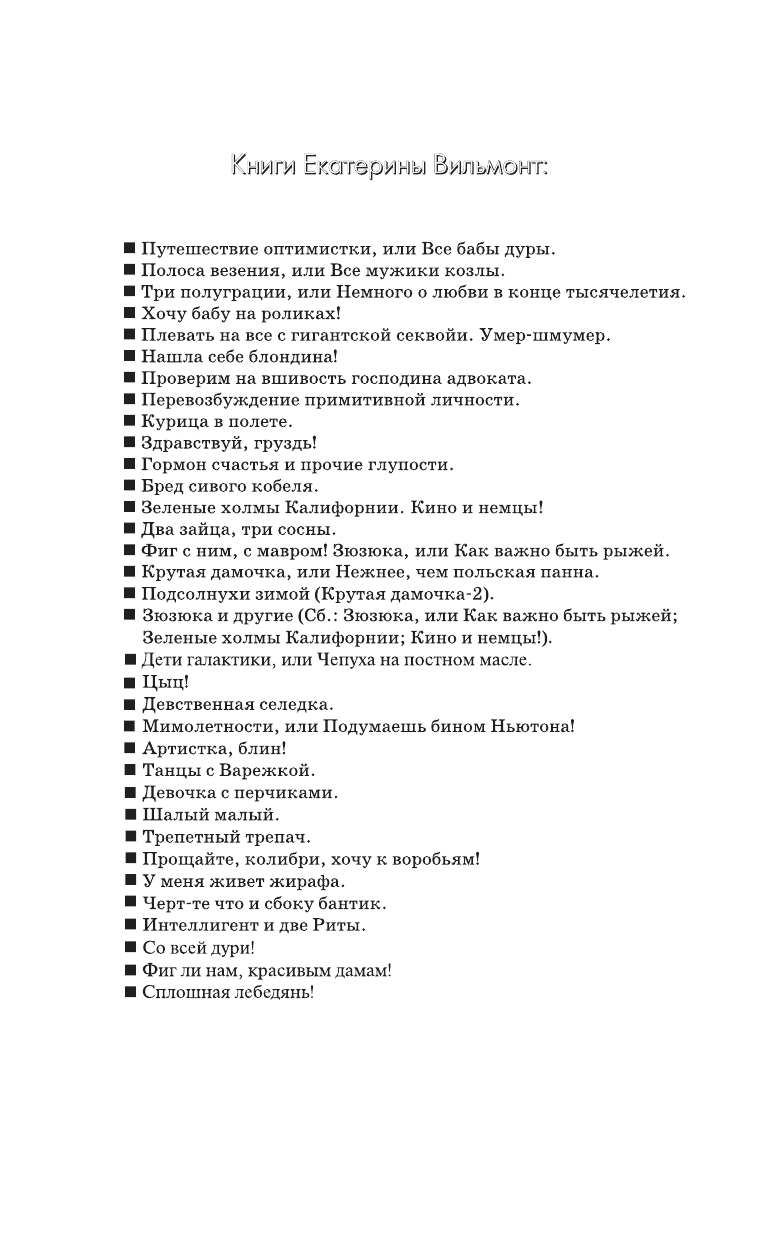 Книги Екатерины Вильмонт:

■ Путешествие оптимистки, или Все бабы дуры.
■ Полоса везения, или Все мужики козлы.
■ Три полуграции, или Немного о любви в конце тысячелетия.
■ Хочу бабу на роликах!
■ Плевать на все с гигантской секвойи. Умер-шмумер.
■ Нашла себе блондина!
■ Проверим на вшивость господина адвоката.
■ Перевозбуждение примитивной личности.
■ Курица в полете.
■ Здравствуй, груздь!
■ Гормон счастья и прочие глупости.
■ Бред сивого кобеля.
■ Зеленые холмы Калифорнии. Кино и немцы!
■ Два зайца, три сосны.
■ Фиг с ним, с мавром! Зюзюка, или Как важно быть рыжей.
■ Крутая дамочка, или Нежнее, чем польская панна.
■ Подсолнухи зимой (Крутая дамочка-2).
■ Зюзюка и другие (Сб.: Зюзюка, или Как важно быть рыжей; Зеленые холмы Калифорнии; Кино и немцы!).
■ Дети галактики, или Чепуха на постном масле.
■ Цыц!
■ Девственная селедка.
■ Мимолетности, или Подумаешь бином Ньютона!
■ Артистка, блин!
■ Танцы с Варежкой.
■ Девочка с перчиками.
■ Шалый малый.
■ Трепетный трепач.
■ Прощайте, колибри, хочу к воробьям!
■ У меня живет жирафа.
■ Черт-те что и сбоку бантик.
■ Интеллигент и две Риты.
■ Со всей дури!
■ Фиг ли нам, красивым дамам!
■ Сплошная лебедянь!